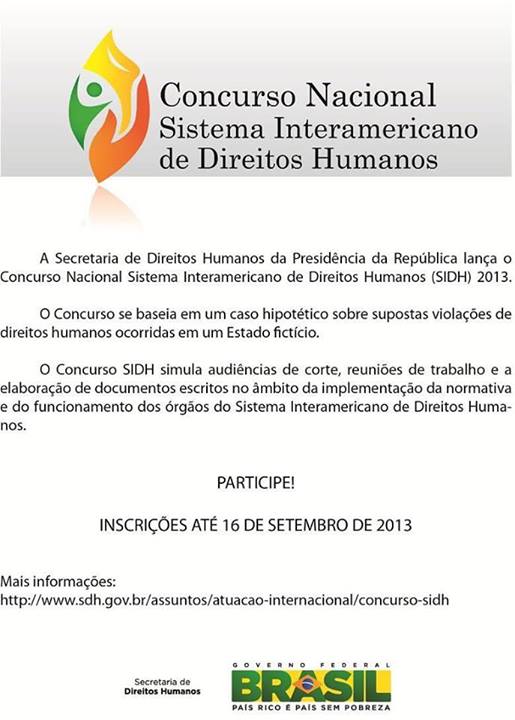 Concurso Nacional
Sistema Interamericano
de Direitos Humanos

A Secretaria de Direitos Humanos da Presidência da República lança o Concurso Nacional Sistema Interamericano de Direitos Humanos (SIDH) 2013.

O Concurso se baseia em um caso hipotético sobre supostas violações de direitos humanos ocorridas em um Estado fictício.

O Concurso SIDH simula audiências de corte, reuniões de trabalho e a elaboração de documentos escritos no âmbito da implementação da normativa e do funcionamento dos órgãos do Sistema Interamericano de Direitos Humanos.

PARTICIPE!

INSCRIÇÕES ATÉ 16 DE SETEMBRO DE 2013

Mais informações:
http://www.sdh.gov.br/assuntos/atuacao-internacional/concurso-sidh

Secretaria de
Direitos Humanos

GOVERNO FEDERAL
BRASIL
PAÍS RICO É PAÍS SEM POBREZA